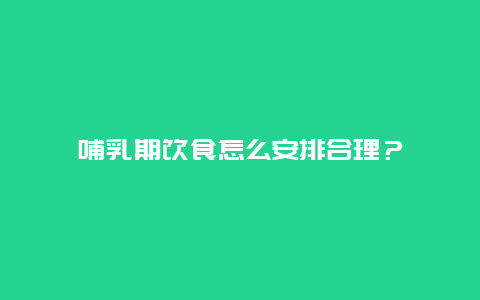 哺乳期饮食怎么安排合理？